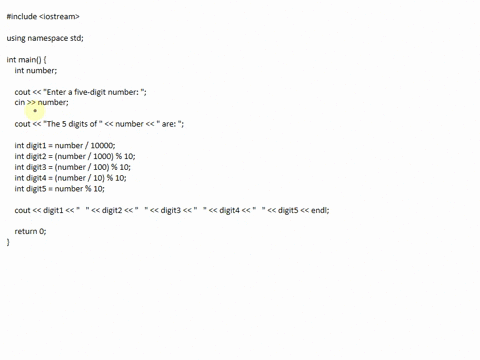 #include <iostream>

using namespace std;

int main() {
  int number;

  cout << "Enter a five-digit number: ";
  cin >> number;

  cout << "The 5 digits of " << number << " are: ";

  int digit1 = number / 10000;
  int digit2 = (number / 1000) % 10;
  int digit3 = (number / 100) % 10;
  int digit4 = (number / 10) % 10;
  int digit5 = number % 10;

  cout << digit1 << "   " << digit2 << "   " << digit3 << "   " << digit4 << "   " << digit5 << endl;

  return 0;
}